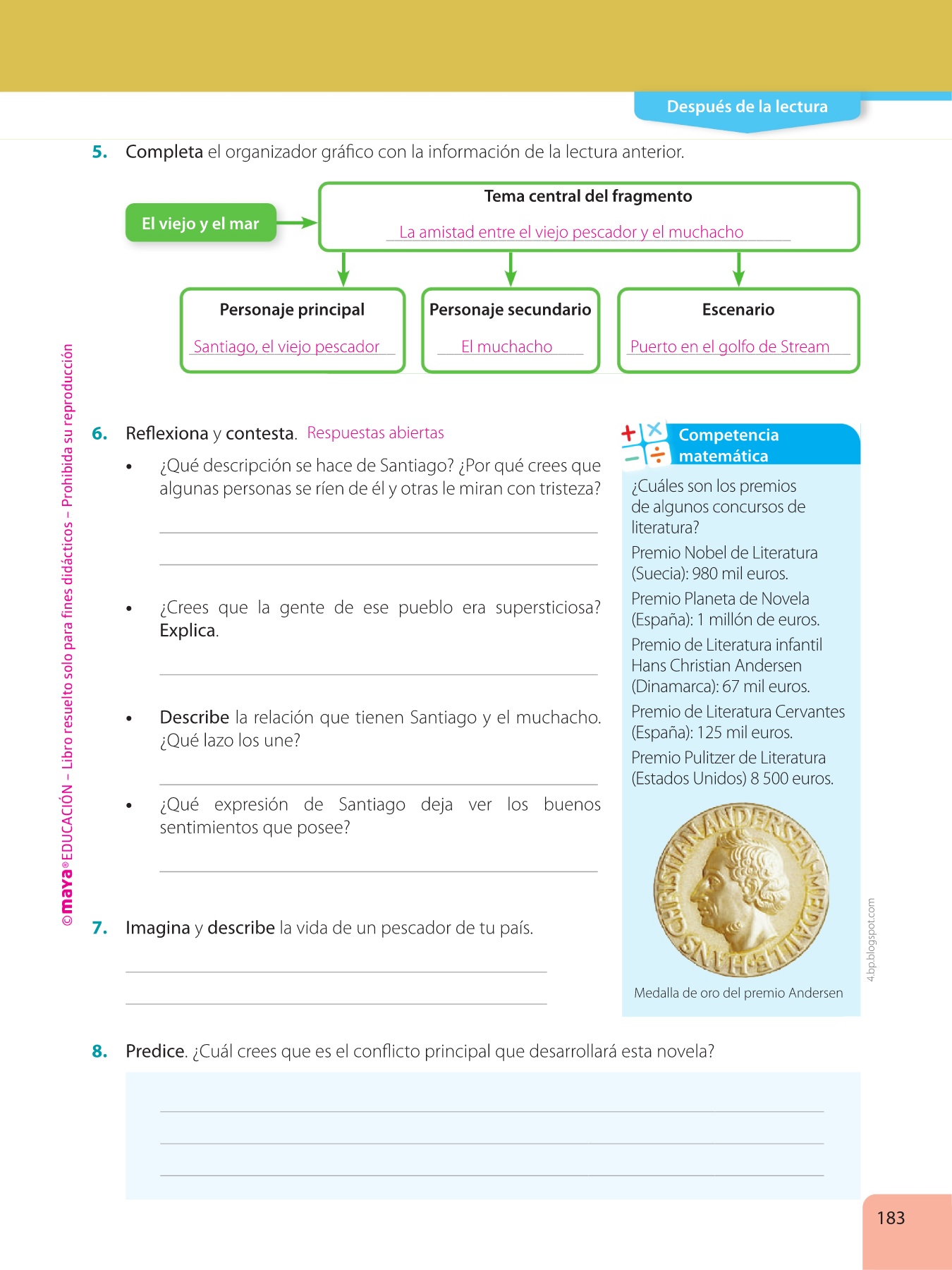 Después de la lectura

5. Completa el organizador gráfico con la información de la lectura anterior.

El viejo y el mar

Tema central del fragmento
La amistad entre el viejo pescador y el muchacho

Personaje principal
Santiago, el viejo pescador

Personaje secundario
El muchacho

Escenario
Puerto en el golfo de Stream

6. Reflexiona y contesta. Respuestas abiertas

• ¿Qué descripción se hace de Santiago? ¿Por qué crees que algunas personas se ríen de él y otras le miran con tristeza?

• ¿Crees que la gente de ese pueblo era supersticiosa? Explica.

• Describe la relación que tienen Santiago y el muchacho. ¿Qué lazo los une?

• ¿Qué expresión de Santiago deja ver los buenos sentimientos que posee?

7. Imagina y describe la vida de un pescador de tu país.

Competencia matemática

¿Cuáles son los premios de algunos concursos de literatura?

Premio Nobel de Literatura (Suecia): 980 mil euros.

Premio Planeta de Novela (España): 1 millón de euros.

Premio de Literatura infantil Hans Christian Andersen (Dinamarca): 67 mil euros.

Premio de Literatura Cervantes (España): 125 mil euros.

Premio Pulitzer de Literatura (Estados Unidos) 8 500 euros.

HANS CHRISTIAN ANDERSEN MEDAILLE

Medalla de oro del premio Andersen

4.bp.blogspot.com

8. Predice. ¿Cuál crees que es el conflicto principal que desarrollará esta novela?

©maya® EDUCACIÓN – Libro resuelto solo para fines didácticos – Prohibida su reproducción

183